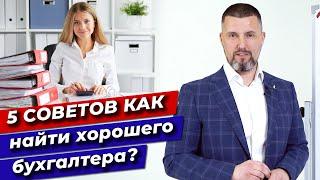 5 СОВЕТОВ КАК
найти хорошего
бухгалтера?